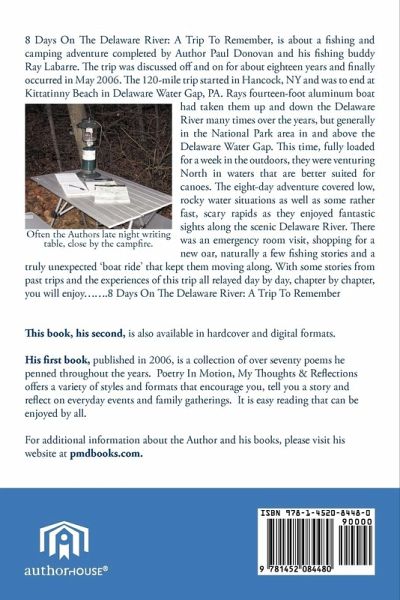 8 Days On The Delaware River: A Trip To Remember, is about a fishing and camping adventure completed by Author Paul Donovan and his fishing buddy Ray Labarre. The trip was discussed off and on for about eighteen years and finally occurred in May 2006. The 120-mile trip started in Hancock, NY and was to end at Kittatinny Beach in Delaware Water Gap, PA. Rays fourteen-foot aluminum boat had taken them up and down the Delaware River many times over the years, but generally in the National Park area in and above the Delaware Water Gap. This time, fully loaded for a week in the outdoors, they were venturing North in waters that are better suited for canoes. The eight-day adventure covered low, rocky water situations as well as some rather fast, scary rapids as they enjoyed fantastic sights along the scenic Delaware River. There was an emergency room visit, shopping for a new oar, naturally a few fishing stories and a truly unexpected 'boat ride' that kept them moving along. With some stories from past trips and the experiences of this trip all relayed day by day, chapter by chapter, you will enjoy…….8 Days On The Delaware River: A Trip To Remember

Often the Authors late night writing table, close by the campfire.

This book, his second, is also available in hardcover and digital formats.

His first book, published in 2006, is a collection of over seventy poems he penned throughout the years. Poetry In Motion, My Thoughts & Reflections offers a variety of styles and formats that encourage you, tell you a story and reflect on everyday events and family gatherings. It is easy reading that can be enjoyed by all.

For additional information about the Author and his books, please visit his website at pmdbooks.com.

authorHOUSE®

ISBN 978-1-4520-8448-0
90000
9 781452 084480